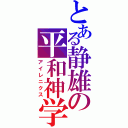 とある静雄の平和神学
アイレニクス